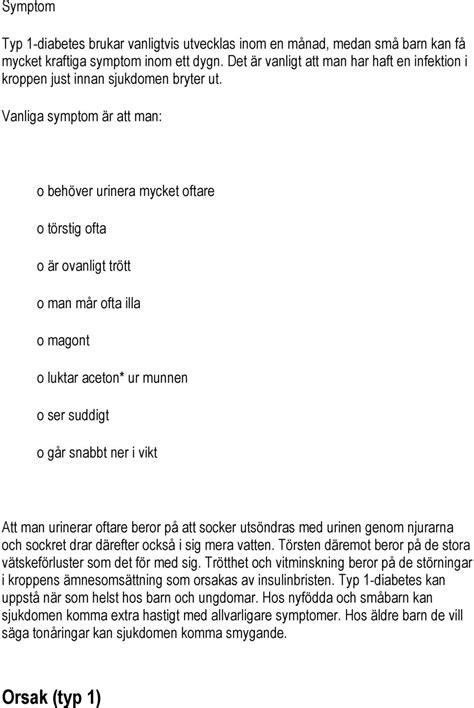 Symptom

Typ 1-diabetes brukar vanligtvis utvecklas inom en månad, medan små barn kan få mycket kraftiga symptom inom ett dygn. Det är vanligt att man har haft en infektion i kroppen just innan sjukdomen bryter ut.

Vanliga symptom är att man:

o behöver urinera mycket oftare

o törstig ofta

o är ovanligt trött

o man mår ofta illa

o magont

o luktar aceton* ur munnen

o ser suddigt

o går snabbt ner i vikt

Att man urinerar oftare beror på att socker utsöndras med urinen genom njurarna och sockret drar därefter också i sig mera vatten. Törsten däremot beror på de stora vätskeförluster som det för med sig. Trötthet och vitminskning beror på de störningar i kroppens ämnesomsättning som orsakas av insulinbristen. Typ 1-diabetes kan uppstå när som helst hos barn och ungdomar. Hos nyfödda och småbarn kan sjukdomen komma extra hastigt med allvarligare symptomer. Hos äldre barn de vill säga tonåringar kan sjukdomen komma smygande.

Orsak (typ 1)